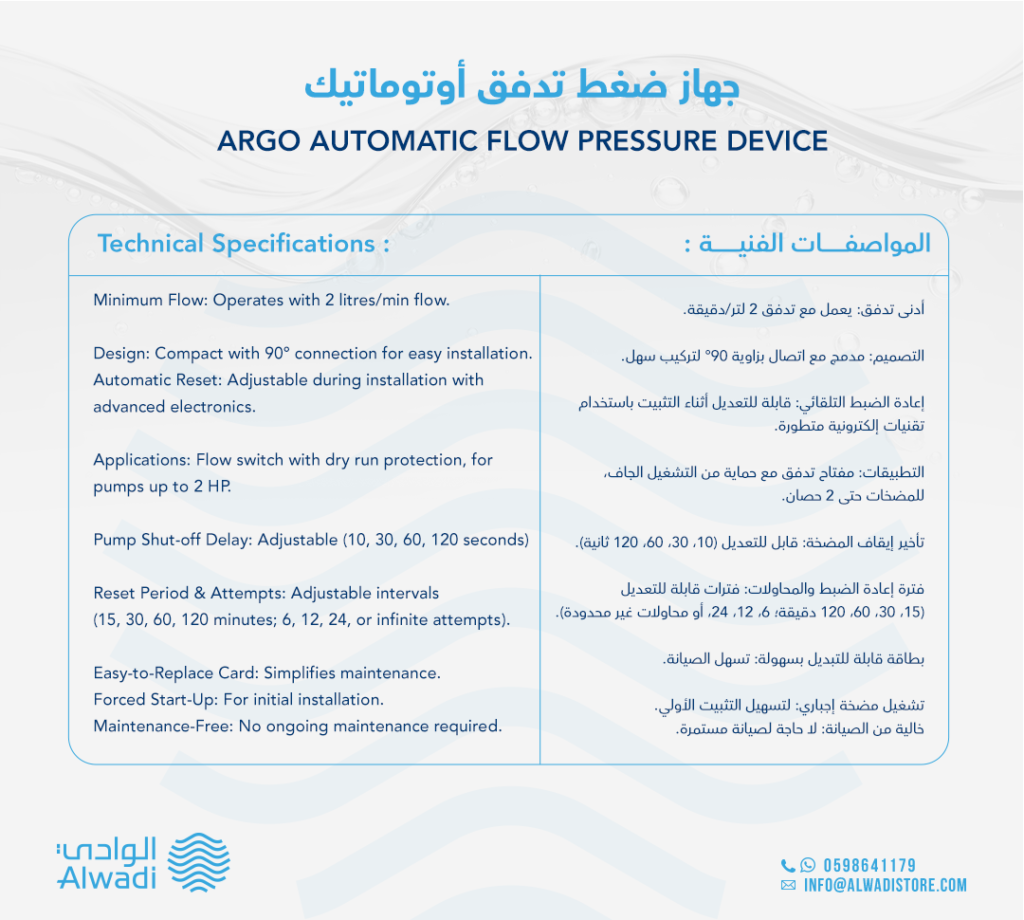 جهاز ضغط تدفق أوتوماتيك

ARGO AUTOMATIC FLOW PRESSURE DEVICE

Technical Specifications :

Minimum Flow: Operates with 2 litres/min flow.

Design: Compact with 90° connection for easy installation.
Automatic Reset: Adjustable during installation with advanced electronics.

Applications: Flow switch with dry run protection, for pumps up to 2 HP.

Pump Shut-off Delay: Adjustable (10, 30, 60, 120 seconds)

Reset Period & Attempts: Adjustable intervals (15, 30, 60, 120 minutes; 6, 12, 24, or infinite attempts).

Easy-to-Replace Card: Simplifies maintenance.
Forced Start-Up: For initial installation.
Maintenance-Free: No ongoing maintenance required.

المواصفـــات الفنيـــة :

أدنى تدفق: يعمل مع تدفق 2 لتر/دقيقة.

التصميم: مدمج مع اتصال بزاوية 90° لتركيب سهل.

إعادة الضبط التلقائي: قابلة للتعديل أثناء التثبيت باستخدام تقنيات إلكترونية متطورة.

التطبيقات: مفتاح تدفق مع حماية من التشغيل الجاف، للمضخات حتى 2 حصان.

تأخير إيقاف المضخة: قابل للتعديل (10، 30، 60، 120 ثانية).

فترة إعادة الضبط والمحاولات: فترات قابلة للتعديل (15، 30، 60، 120 دقيقة؛ 6، 12، 24، أو محاولات غير محدودة).

بطاقة قابلة للتبديل بسهولة: تسهل الصيانة.

تشغيل مضخة إجباري: لتسهيل التثبيت الأولي.
خالية من الصيانة: لا حاجة لصيانة مستمرة.

الوادي
Alwadi

0598641179
INFO@ALWADISTORE.COM